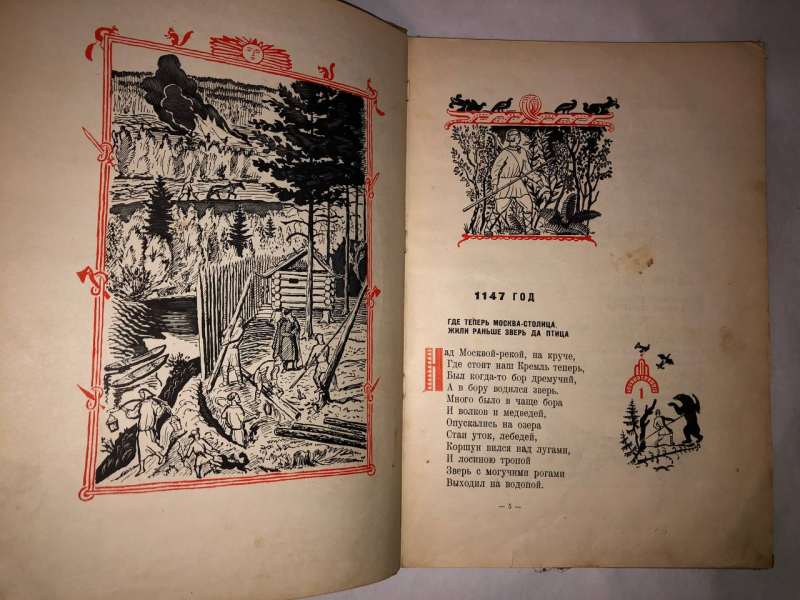 1147 ГОД

ГДЕ ТЕПЕРЬ МОСКВА-СТОЛИЦА,
ЖИЛИ РАНЬШЕ ЗВЕРЬ ДА ПТИЦА

Над Москвой-рекой, на круче,
Где стоит наш Кремль теперь,
Был когда-то бор дремучий,
А в бору водился зверь.
Много было в чаще бора
И волков и медведей,
Опускались на озера
Стаи уток, лебедей,
Коршун вился над лугами,
И лосиною тропой
Зверь с могучими рогами
Выходил на водопой.

1

— 5 —